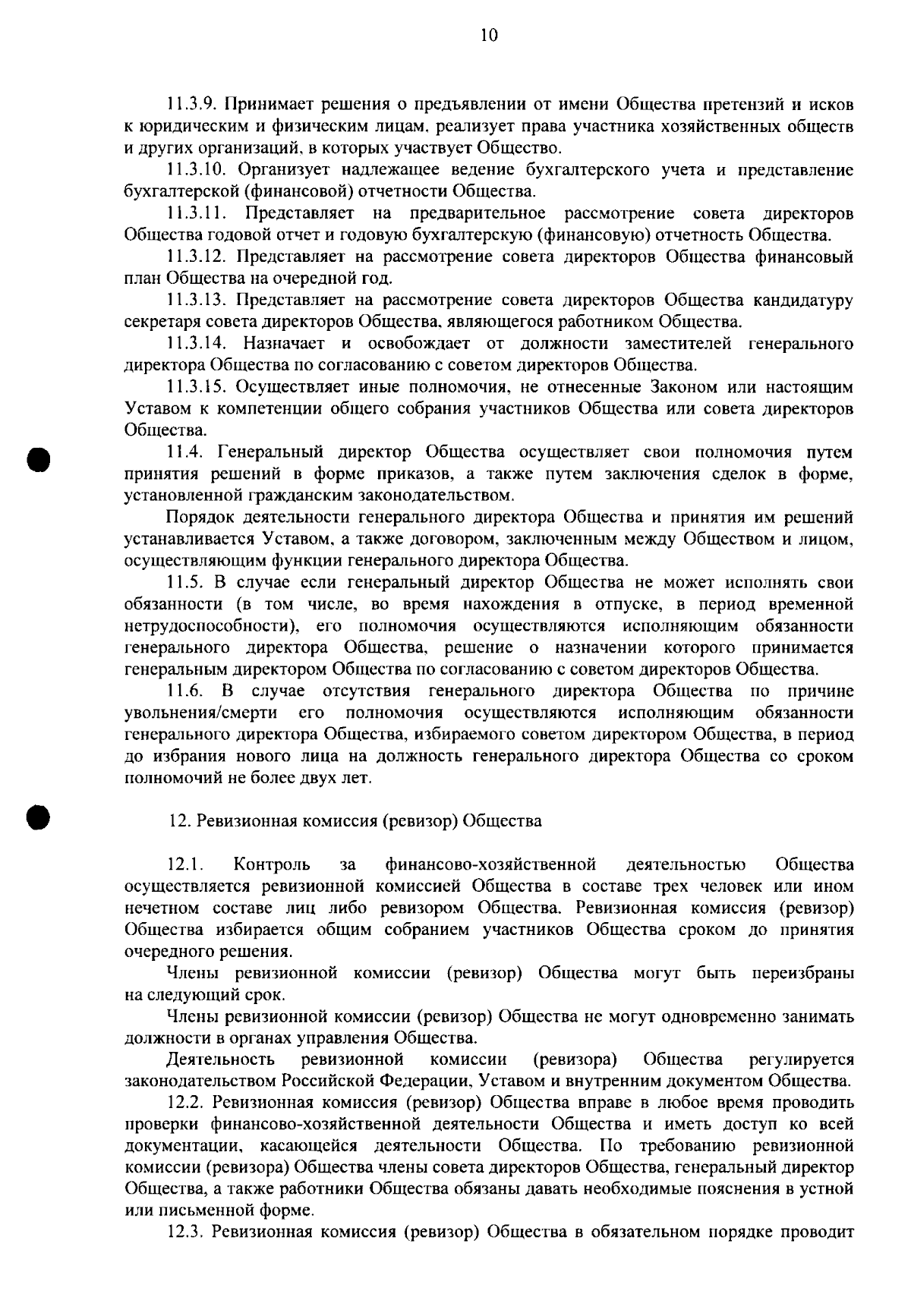 10

11.3.9. Принимает решения о предъявлении от имени Общества претензий и исков к юридическим и физическим лицам, реализует права участника хозяйственных обществ и других организаций, в которых участвует Общество.

11.3.10. Организует надлежащее ведение бухгалтерского учета и представление бухгалтерской (финансовой) отчетности Общества.

11.3.11. Представляет на предварительное рассмотрение совета директоров Общества годовой отчет и годовую бухгалтерскую (финансовую) отчетность Общества.

11.3.12. Представляет на рассмотрение совета директоров Общества финансовый план Общества на очередной год.

11.3.13. Представляет на рассмотрение совета директоров Общества кандидатуру секретаря совета директоров Общества, являющегося работником Общества.

11.3.14. Назначает и освобождает от должности заместителей генерального директора Общества по согласованию с советом директоров Общества.

11.3.15. Осуществляет иные полномочия, не отнесенные Законом или настоящим Уставом к компетенции общего собрания участников Общества или совета директоров Общества.

11.4. Генеральный директор Общества осуществляет свои полномочия путем принятия решений в форме приказов, а также путем заключения сделок в форме, установленной гражданским законодательством.

Порядок деятельности генерального директора Общества и принятия им решений устанавливается Уставом, а также договором, заключенным между Обществом и лицом, осуществляющим функции генерального директора Общества.

11.5. В случае если генеральный директор Общества не может исполнять свои обязанности (в том числе, во время нахождения в отпуске, в период временной нетрудоспособности), его полномочия осуществляются исполняющим обязанности генерального директора Общества, решение о назначении которого принимается генеральным директором Общества по согласованию с советом директоров Общества.

11.6. В случае отсутствия генерального директора Общества по причине увольнения/смерти его полномочия осуществляются исполняющим обязанности генерального директора Общества, избираемого советом директором Общества, в период до избрания нового лица на должность генерального директора Общества со сроком полномочий не более двух лет.

12. Ревизионная комиссия (ревизор) Общества

12.1. Контроль за финансово-хозяйственной деятельностью Общества осуществляется ревизионной комиссией Общества в составе трех человек или ином нечетном составе лиц либо ревизором Общества. Ревизионная комиссия (ревизор) Общества избирается общим собранием участников Общества сроком до принятия очередного решения.

Члены ревизионной комиссии (ревизор) Общества могут быть переизбраны на следующий срок.

Члены ревизионной комиссии (ревизор) Общества не могут одновременно занимать должности в органах управления Общества.

Деятельность ревизионной комиссии (ревизора) Общества регулируется законодательством Российской Федерации, Уставом и внутренним документом Общества.

12.2. Ревизионная комиссия (ревизор) Общества вправе в любое время проводить проверки финансово-хозяйственной деятельности Общества и иметь доступ ко всей документации, касающейся деятельности Общества. По требованию ревизионной комиссии (ревизора) Общества члены совета директоров Общества, генеральный директор Общества, а также работники Общества обязаны давать необходимые пояснения в устной или письменной форме.

12.3. Ревизионная комиссия (ревизор) Общества в обязательном порядке проводит